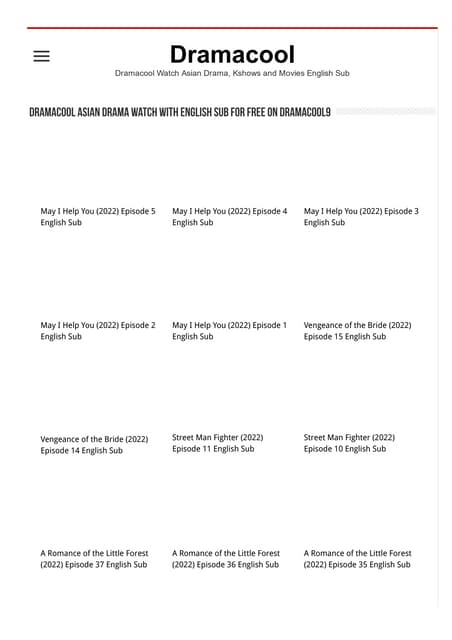 Dramacool

Dramacool Watch Asian Drama, Kshows and Movies English Sub

DRAMACOOL ASIAN DRAMA WATCH WITH ENGLISH SUB FOR FREE ON DRAMACOOL9

May I Help You (2022) Episode 5 English Sub

May I Help You (2022) Episode 4 English Sub

May I Help You (2022) Episode 3 English Sub

May I Help You (2022) Episode 2 English Sub

May I Help You (2022) Episode 1 English Sub

Vengeance of the Bride (2022) Episode 15 English Sub

Vengeance of the Bride (2022) Episode 14 English Sub

Street Man Fighter (2022) Episode 11 English Sub

Street Man Fighter (2022) Episode 10 English Sub

A Romance of the Little Forest (2022) Episode 37 English Sub

A Romance of the Little Forest (2022) Episode 36 English Sub

A Romance of the Little Forest (2022) Episode 35 English Sub